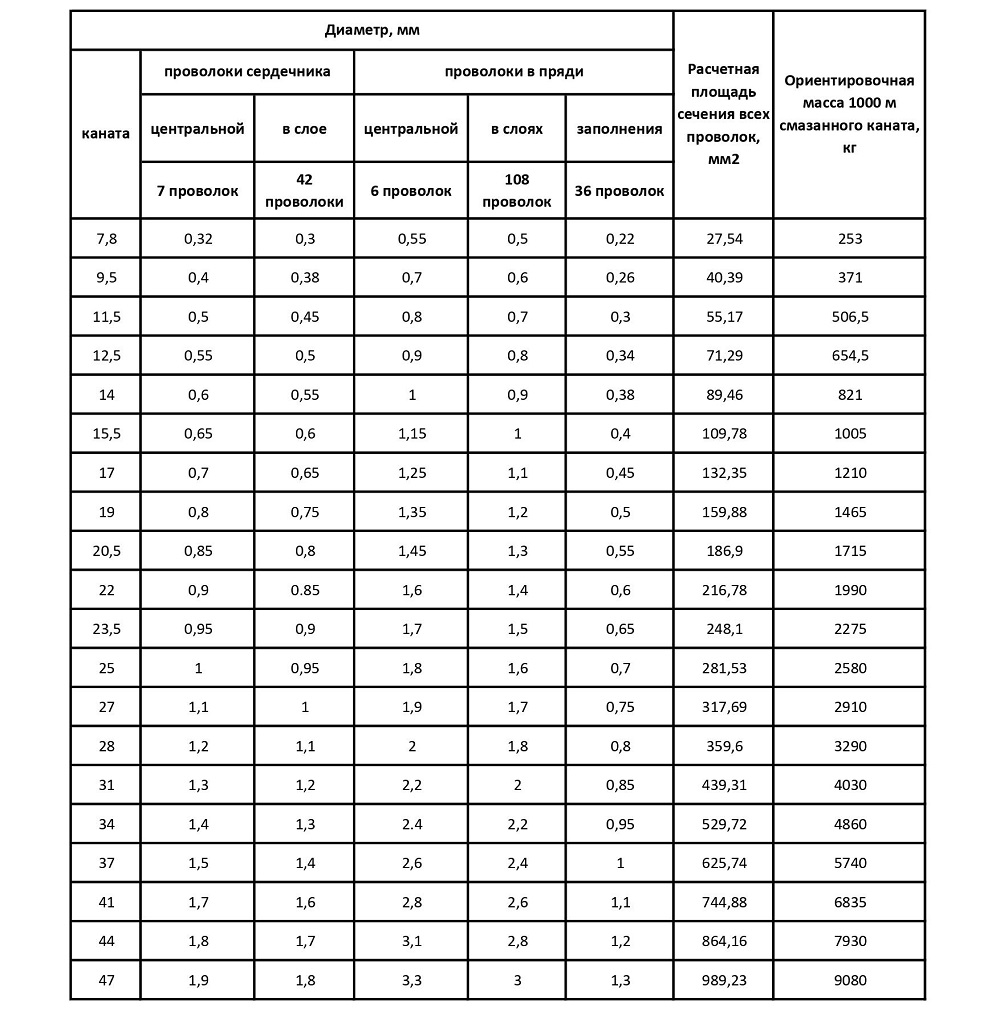 | Диаметр, мм | | | | | | Расчетная площадь сечения всех проволок, мм2 | Ориентировочная масса 1000 м смазанного каната, кг |
|---|---|---|---|---|---|---|---|
| каната | проволоки сердечника | | проволоки в пряди | | | | |
| | центральной | в слое | центральной | в слоях | заполнения | | |
| | 7 проволок | 42 проволоки | 6 проволок | 108 проволок | 36 проволок | | |
| 7,8 | 0,32 | 0,3 | 0,55 | 0,5 | 0,22 | 27,54 | 253 |
| 9,5 | 0,4 | 0,38 | 0,7 | 0,6 | 0,26 | 40,39 | 371 |
| 11,5 | 0,5 | 0,45 | 0,8 | 0,7 | 0,3 | 55,17 | 506,5 |
| 12,5 | 0,55 | 0,5 | 0,9 | 0,8 | 0,34 | 71,29 | 654,5 |
| 14 | 0,6 | 0,55 | 1 | 0,9 | 0,38 | 89,46 | 821 |
| 15,5 | 0,65 | 0,6 | 1,15 | 1 | 0,4 | 109,78 | 1005 |
| 17 | 0,7 | 0,65 | 1,25 | 1,1 | 0,45 | 132,35 | 1210 |
| 19 | 0,8 | 0,75 | 1,35 | 1,2 | 0,5 | 159,88 | 1465 |
| 20,5 | 0,85 | 0,8 | 1,45 | 1,3 | 0,55 | 186,9 | 1715 |
| 22 | 0,9 | 0.85 | 1,6 | 1,4 | 0,6 | 216,78 | 1990 |
| 23,5 | 0,95 | 0,9 | 1,7 | 1,5 | 0,65 | 248,1 | 2275 |
| 25 | 1 | 0,95 | 1,8 | 1,6 | 0,7 | 281,53 | 2580 |
| 27 | 1,1 | 1 | 1,9 | 1,7 | 0,75 | 317,69 | 2910 |
| 28 | 1,2 | 1,1 | 2 | 1,8 | 0,8 | 359,6 | 3290 |
| 31 | 1,3 | 1,2 | 2,2 | 2 | 0,85 | 439,31 | 4030 |
| 34 | 1,4 | 1,3 | 2.4 | 2,2 | 0,95 | 529,72 | 4860 |
| 37 | 1,5 | 1,4 | 2,6 | 2,4 | 1 | 625,74 | 5740 |
| 41 | 1,7 | 1,6 | 2,8 | 2,6 | 1,1 | 744,88 | 6835 |
| 44 | 1,8 | 1,7 | 3,1 | 2,8 | 1,2 | 864,16 | 7930 |
| 47 | 1,9 | 1,8 | 3,3 | 3 | 1,3 | 989,23 | 9080 |